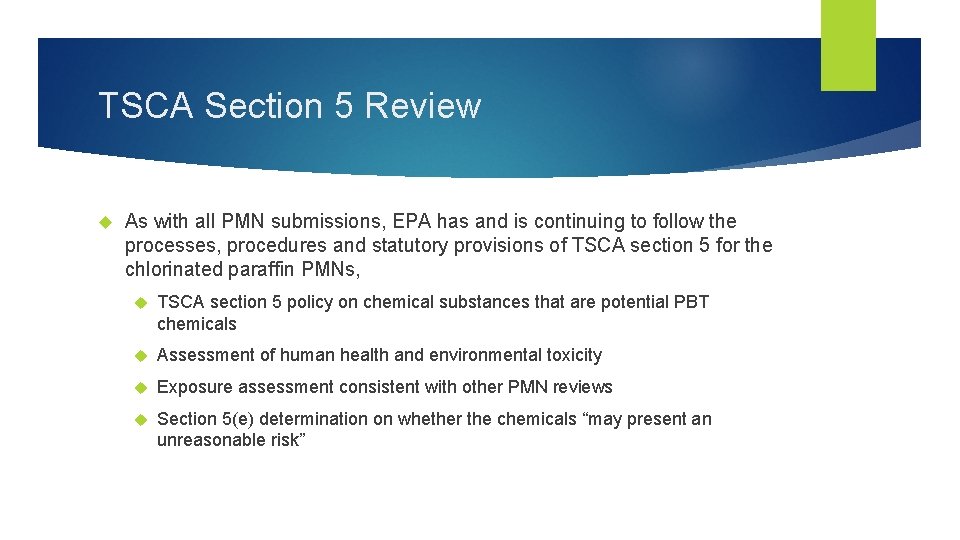 TSCA Section 5 Review

As with all PMN submissions, EPA has and is continuing to follow the processes, procedures and statutory provisions of TSCA section 5 for the chlorinated paraffin PMNs,

TSCA section 5 policy on chemical substances that are potential PBT chemicals

Assessment of human health and environmental toxicity

Exposure assessment consistent with other PMN reviews

Section 5(e) determination on whether the chemicals “may present an unreasonable risk”